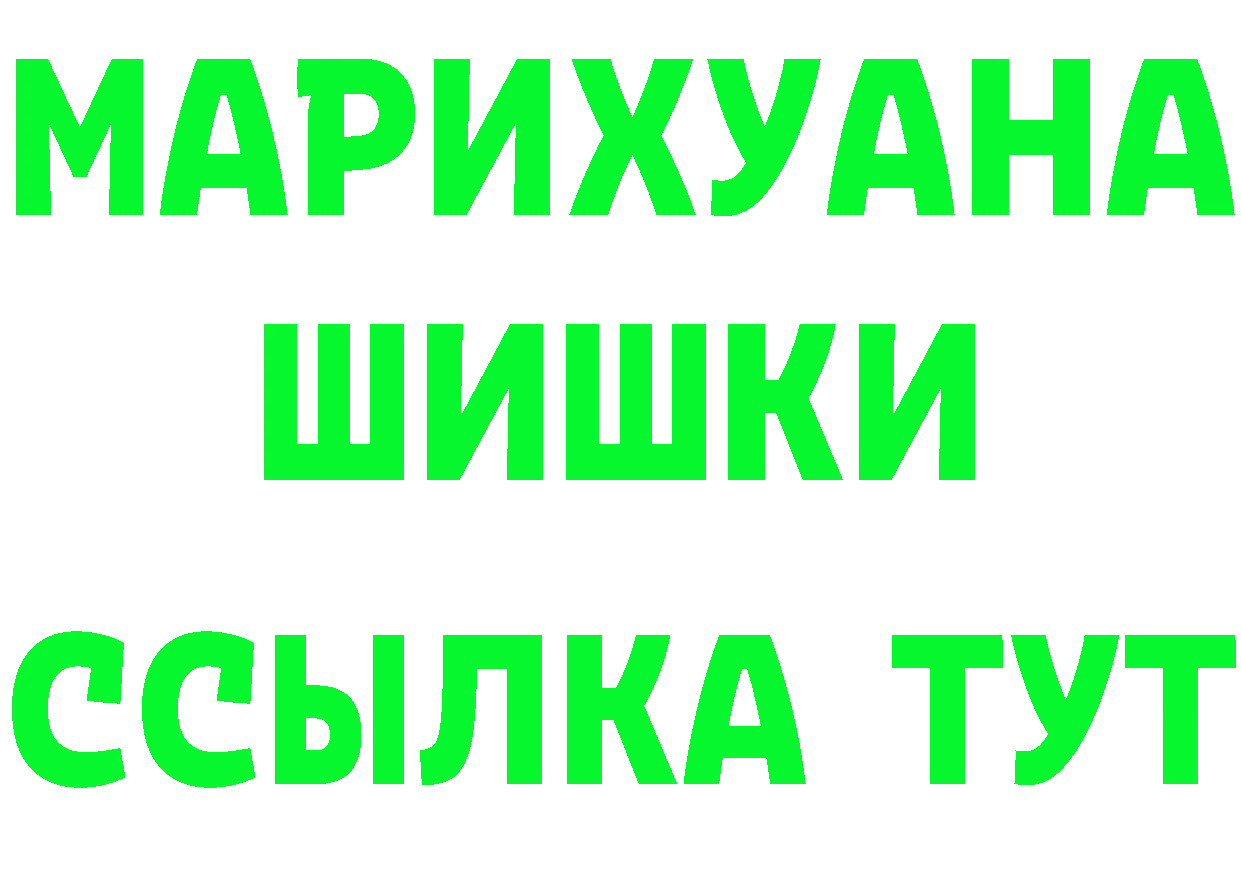 МАРИХУАНА
ШИШКИ
ССЫЛКА ТУТ